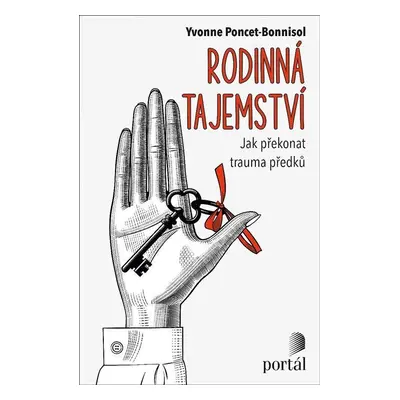 Yvonne Poncet-Bonnisol

RODINNÁ TAJEMSTVÍ

Jak překonat trauma předků

portál